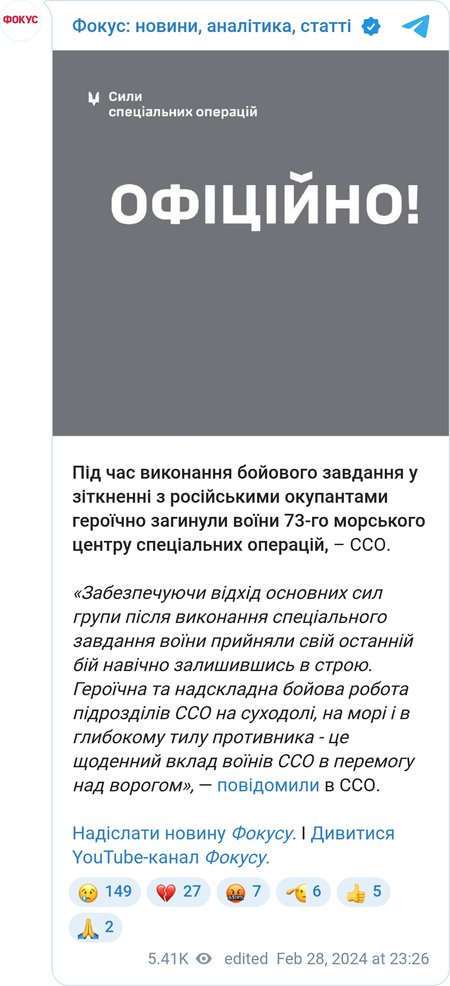 ФОКУС

Фокус: новини, аналітика, статті

Сили спеціальних операцій

ОФІЦІЙНО!

Під час виконання бойового завдання у зіткненні з російськими окупантами героїчно загинули воїни 73-го морського центру спеціальних операцій, – ССО.

«Забезпечуючи відхід основних сил групи після виконання спеціального завдання воїни прийняли свій останній бій навічно залишившись в строю. Героїчна та надскладна бойова робота підрозділів ССО на суходолі, на морі і в глибокому тилу противника - це щоденний вклад воїнів ССО в перемогу над ворогом», — повідомили в ССО.

Надіслати новину Фокусу. І Дивитися YouTube-канал Фокусу.

😢 149 💔 27 🤬 7 🫡 6 👍 5 🙏 2

5.41K edited Feb 28, 2024 at 23:26